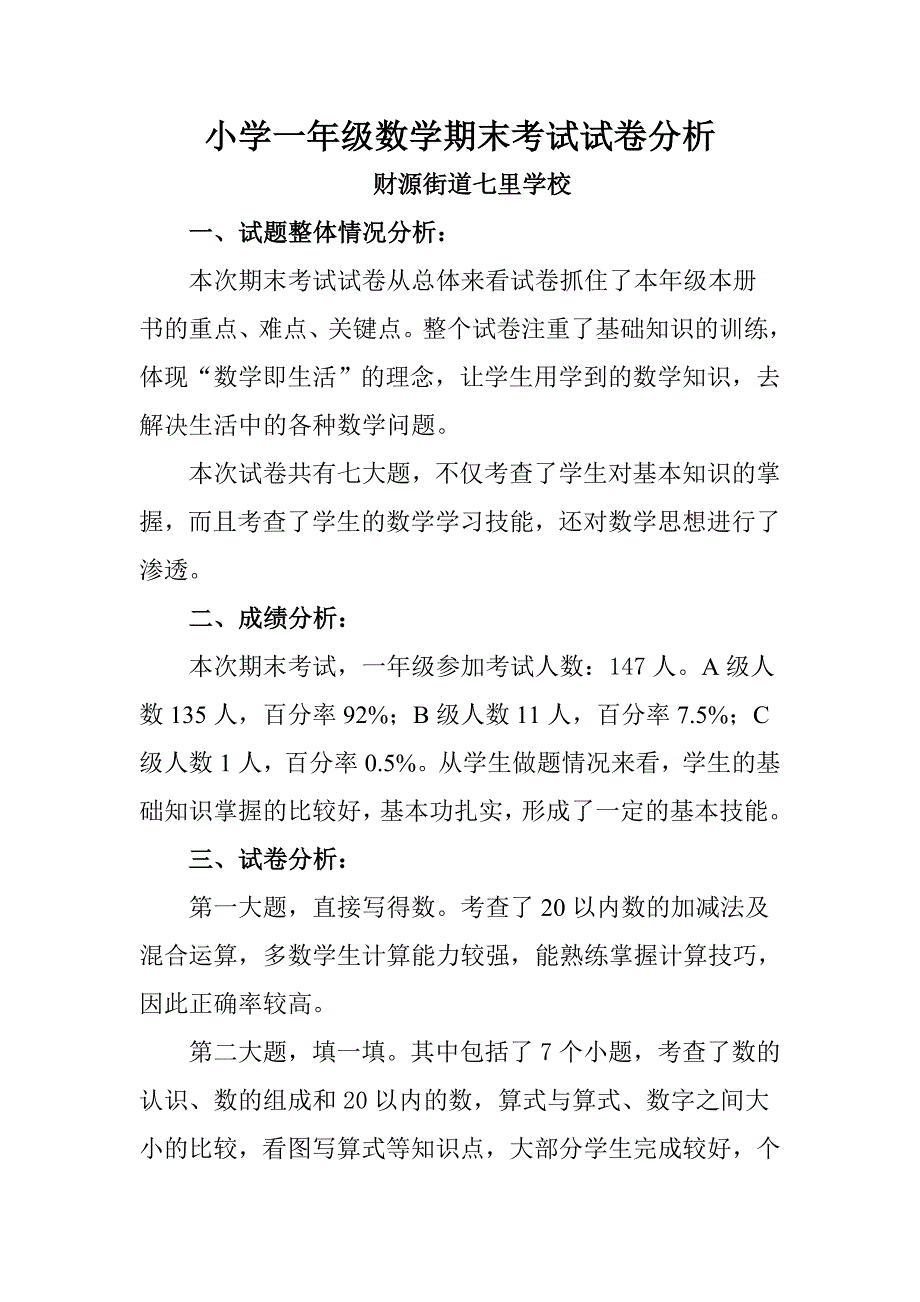 小学一年级数学期末考试试卷分析

财源街道七里学校

一、试题整体情况分析：

本次期末考试试卷从总体来看试卷抓住了本年级本册书的重点、难点、关键点。整个试卷注重了基础知识的训练，体现“数学即生活”的理念，让学生用学到的数学知识，去解决生活中的各种数学问题。

本次试卷共有七大题，不仅考查了学生对基本知识的掌握，而且考查了学生的数学学习技能，还对数学思想进行了渗透。

二、成绩分析：

本次期末考试，一年级参加考试人数：147 人。A 级人数 135 人，百分率 92%；B 级人数 11 人，百分率 7.5%；C 级人数 1 人，百分率 0.5%。从学生做题情况来看，学生的基础知识掌握的比较好，基本功扎实，形成了一定的基本技能。

三、试卷分析：

第一大题，直接写得数。考查了 20 以内数的加减法及混合运算，多数学生计算能力较强，能熟练掌握计算技巧，因此正确率较高。

第二大题，填一填。其中包括了 7 个小题，考查了数的认识、数的组成和 20 以内的数，算式与算式、数字之间大小的比较，看图写算式等知识点，大部分学生完成较好，个